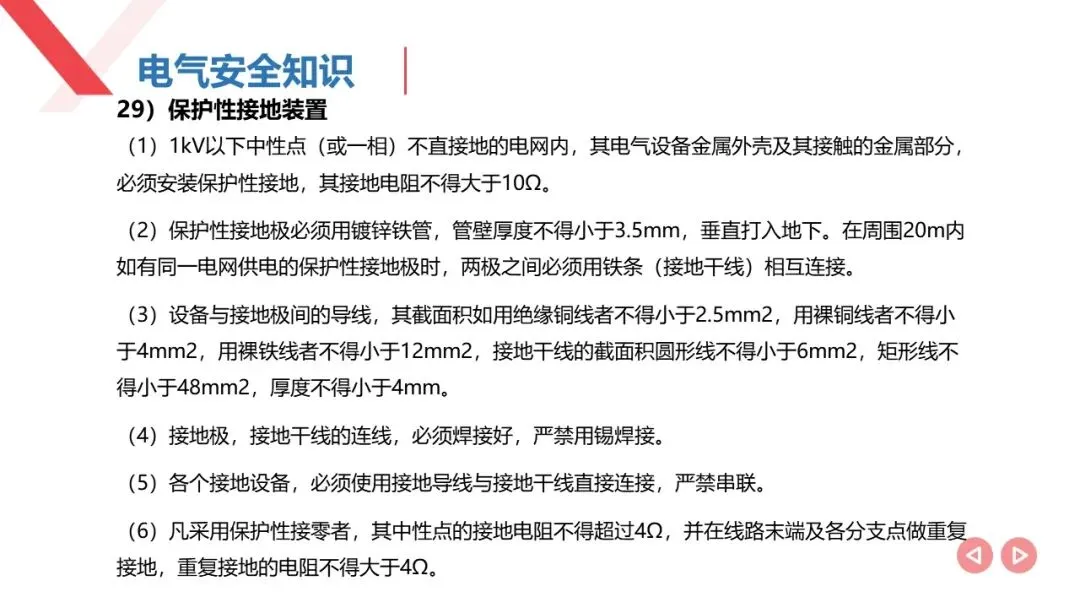 电气安全知识

29）保护性接地装置

（1）1kV以下中性点（或一相）不直接地的电网内，其电气设备金属外壳及其接触的金属部分，必须安装保护性接地，其接地电阻不得大于10Ω。

（2）保护性接地极必须用镀锌铁管，管壁厚度不得小于3.5mm，垂直打入地下。在周围20m内如有同一电网供电的保护性接地极时，两极之间必须用铁条（接地干线）相互连接。

（3）设备与接地极间的导线，其截面积如用绝缘铜线者不得小于2.5mm2，用裸铜线者不得小于4mm2，用裸铁线者不得小于12mm2，接地干线的截面积圆形线不得小于6mm2，矩形线不得小于48mm2，厚度不得小于4mm。

（4）接地极，接地干线的连线，必须焊接好，严禁用锡焊接。

（5）各个接地设备，必须使用接地导线与接地干线直接连接，严禁串联。

（6）凡采用保护性接零者，其中性点的接地电阻不得超过4Ω，并在线路末端及各分支点做重复接地，重复接地的电阻不得大于4Ω。